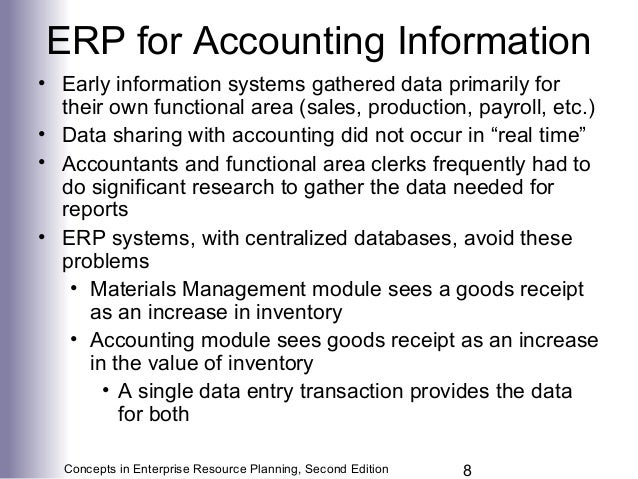 ERP for Accounting Information

• Early information systems gathered data primarily for their own functional area (sales, production, payroll, etc.)
• Data sharing with accounting did not occur in “real time”
• Accountants and functional area clerks frequently had to do significant research to gather the data needed for reports
• ERP systems, with centralized databases, avoid these problems
  • Materials Management module sees a goods receipt as an increase in inventory
  • Accounting module sees goods receipt as an increase in the value of inventory
    • A single data entry transaction provides the data for both

Concepts in Enterprise Resource Planning, Second Edition
8